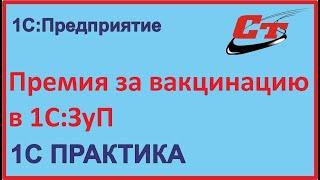 1С:Предприятие

СТ

Премия за вакцинацию в 1С:ЗуП

1С ПРАКТИКА